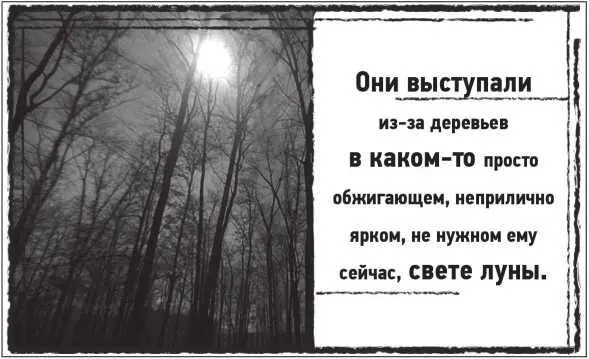 Они выступали из-за деревьев в каком-то просто обжигающем, неприлично ярком, не нужном ему сейчас, свете луны.